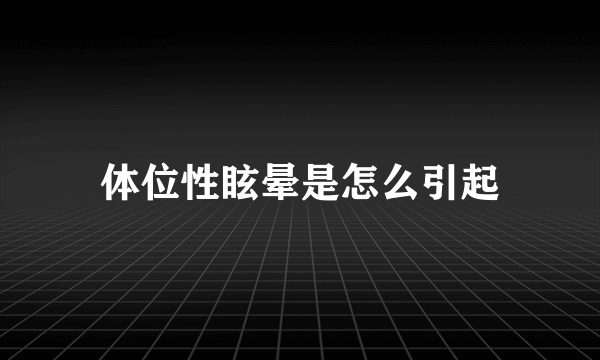 体位性眩晕是怎么引起